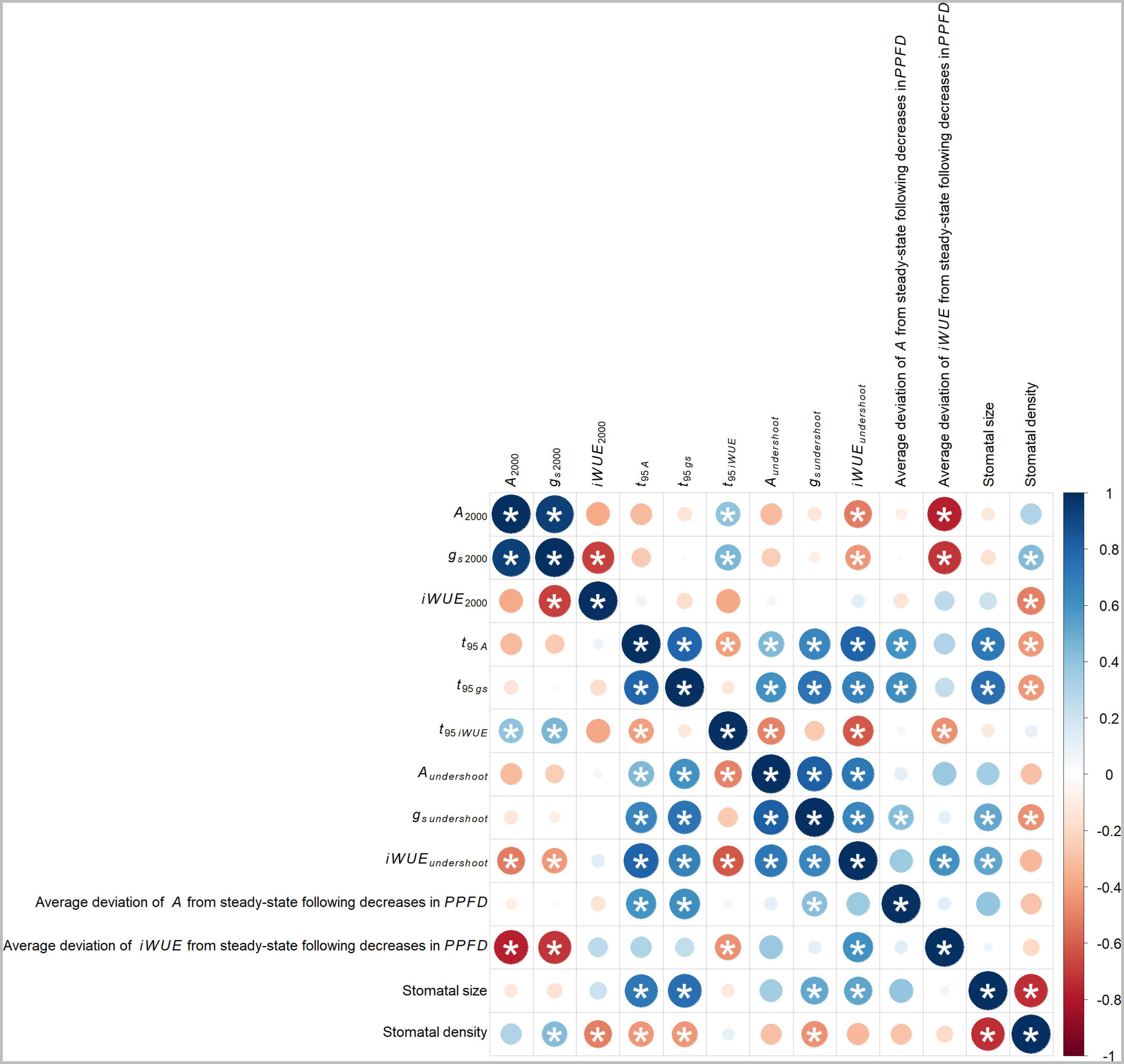 $A_{2000}$
$g_{s\,2000}$
$iWUE_{2000}$
$t_{95\,A}$
$t_{95\,gs}$
$t_{95\,iWUE}$
$A_{undershoot}$
$g_{s\,undershoot}$
$iWUE_{undershoot}$
Average deviation of $A$ from steady-state following decreases in $PPFD$
Average deviation of $iWUE$ from steady-state following decreases in $PPFD$
Stomatal size
Stomatal density

$A_{2000}$
$g_{s\,2000}$
$iWUE_{2000}$
$t_{95\,A}$
$t_{95\,gs}$
$t_{95\,iWUE}$
$A_{undershoot}$
$g_{s\,undershoot}$
$iWUE_{undershoot}$
Average deviation of $A$ from steady-state following decreases in $PPFD$
Average deviation of $iWUE$ from steady-state following decreases in $PPFD$
Stomatal size
Stomatal density

1
0.8
0.6
0.4
0.2
0
-0.2
-0.4
-0.6
-0.8
-1